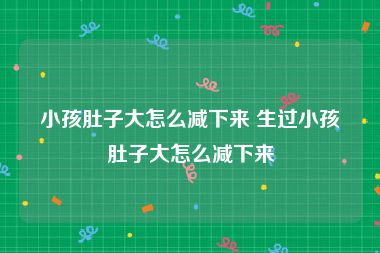 小孩肚子大怎么减下来 生过小孩肚子大怎么减下来